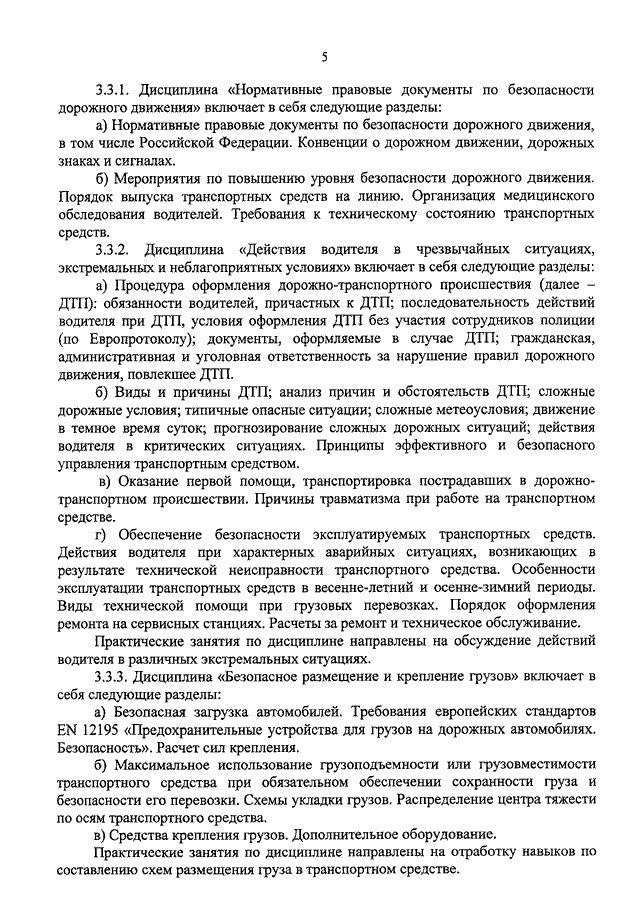 5

3.3.1. Дисциплина «Нормативные правовые документы по безопасности дорожного движения» включает в себя следующие разделы:

а) Нормативные правовые документы по безопасности дорожного движения, в том числе Российской Федерации. Конвенции о дорожном движении, дорожных знаках и сигналах.

б) Мероприятия по повышению уровня безопасности дорожного движения. Порядок выпуска транспортных средств на линию. Организация медицинского обследования водителей. Требования к техническому состоянию транспортных средств.

3.3.2. Дисциплина «Действия водителя в чрезвычайных ситуациях, экстремальных и неблагоприятных условиях» включает в себя следующие разделы:

а) Процедура оформления дорожно-транспортного происшествия (далее – ДТП): обязанности водителей, причастных к ДТП; последовательность действий водителя при ДТП, условия оформления ДТП без участия сотрудников полиции (по Европротоколу); документы, оформляемые в случае ДТП; гражданская, административная и уголовная ответственность за нарушение правил дорожного движения, повлекшее ДТП.

б) Виды и причины ДТП; анализ причин и обстоятельств ДТП; сложные дорожные условия; типичные опасные ситуации; сложные метеоусловия; движение в темное время суток; прогнозирование сложных дорожных ситуаций; действия водителя в критических ситуациях. Принципы эффективного и безопасного управления транспортным средством.

в) Оказание первой помощи, транспортировка пострадавших в дорожно-транспортном происшествии. Причины травматизма при работе на транспортном средстве.

г) Обеспечение безопасности эксплуатируемых транспортных средств. Действия водителя при характерных аварийных ситуациях, возникающих в результате технической неисправности транспортного средства. Особенности эксплуатации транспортных средств в весенне-летний и осенне-зимний периоды. Виды технической помощи при грузовых перевозках. Порядок оформления ремонта на сервисных станциях. Расчеты за ремонт и техническое обслуживание.

Практические занятия по дисциплине направлены на обсуждение действий водителя в различных экстремальных ситуациях.

3.3.3. Дисциплина «Безопасное размещение и крепление грузов» включает в себя следующие разделы:

а) Безопасная загрузка автомобилей. Требования европейских стандартов EN 12195 «Предохранительные устройства для грузов на дорожных автомобилях. Безопасность». Расчет сил крепления.

б) Максимальное использование грузоподъемности или грузовместимости транспортного средства при обязательном обеспечении сохранности груза и безопасности его перевозки. Схемы укладки грузов. Распределение центра тяжести по осям транспортного средства.

в) Средства крепления грузов. Дополнительное оборудование.

Практические занятия по дисциплине направлены на отработку навыков по составлению схем размещения груза в транспортном средстве.